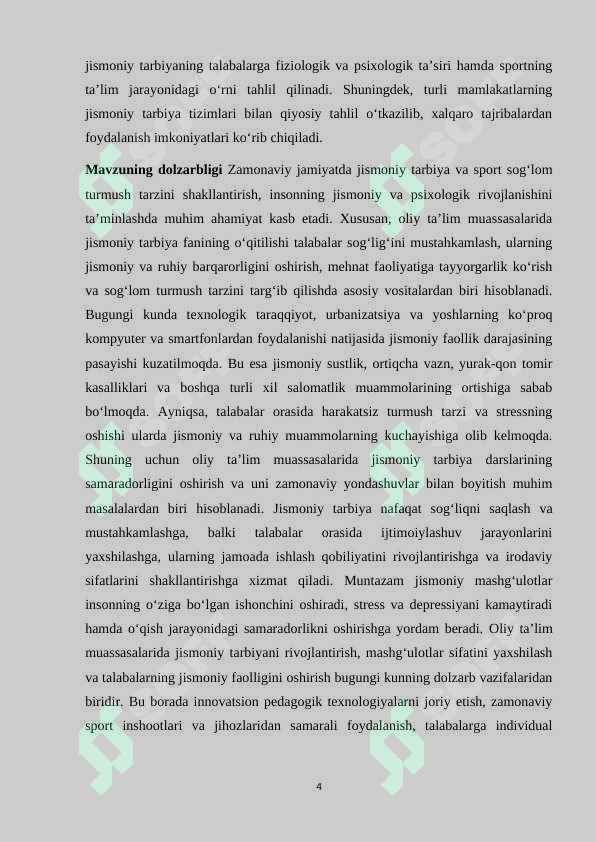 jismoniy tarbiyaning talabalarga fiziologik va psixologik ta’siri hamda sportning ta’lim jarayonidagi o‘rni tahlil qilinadi. Shuningdek, turli mamlakatlarning jismoniy tarbiya tizimlari bilan qiyosiy tahlil o‘tkazilib, xalqaro tajribalardan foydalanish imkoniyatlari ko‘rib chiqiladi.

**Mavzuning dolzarbligi** Zamonaviy jamiyatda jismoniy tarbiya va sport sog‘lom turmush tarzini shakllantirish, insonning jismoniy va psixologik rivojlanishini ta’minlashda muhim ahamiyat kasb etadi. Xususan, oliy ta’lim muassasalarida jismoniy tarbiya fanining o‘qitilishi talabalar sog‘lig‘ini mustahkamlash, ularning jismoniy va ruhiy barqarorligini oshirish, mehnat faoliyatiga tayyorgarlik ko‘rish va sog‘lom turmush tarzini targ‘ib qilishda asosiy vositalardan biri hisoblanadi. Bugungi kunda texnologik taraqqiyot, urbanizatsiya va yoshlarning ko‘proq kompyuter va smartfonlardan foydalanishi natijasida jismoniy faollik darajasining pasayishi kuzatilmoqda. Bu esa jismoniy sustlik, ortiqcha vazn, yurak-qon tomir kasalliklari va boshqa turli xil salomatlik muammolarining ortishiga sabab bo‘lmoqda. Ayniqsa, talabalar orasida harakatsiz turmush tarzi va stressning oshishi ularda jismoniy va ruhiy muammolarning kuchayishiga olib kelmoqda. Shuning uchun oliy ta’lim muassasalarida jismoniy tarbiya darslarining samaradorligini oshirish va uni zamonaviy yondashuvlar bilan boyitish muhim masalalardan biri hisoblanadi. Jismoniy tarbiya nafaqat sog‘liqni saqlash va mustahkamlashga, balki talabalar orasida ijtimoiylashuv jarayonlarini yaxshilashga, ularning jamoada ishlash qobiliyatini rivojlantirishga va irodaviy sifatlarini shakllantirishga xizmat qiladi. Muntazam jismoniy mashg‘ulotlar insonning o‘ziga bo‘lgan ishonchini oshiradi, stress va depressiyani kamaytiradi hamda o‘qish jarayonidagi samaradorlikni oshirishga yordam beradi. Oliy ta’lim muassasalarida jismoniy tarbiyani rivojlantirish, mashg‘ulotlar sifatini yaxshilash va talabalarning jismoniy faolligini oshirish bugungi kunning dolzarb vazifalaridan biridir. Bu borada innovatsion pedagogik texnologiyalarni joriy etish, zamonaviy sport inshootlari va jihozlaridan samarali foydalanish, talabalarga individual

4